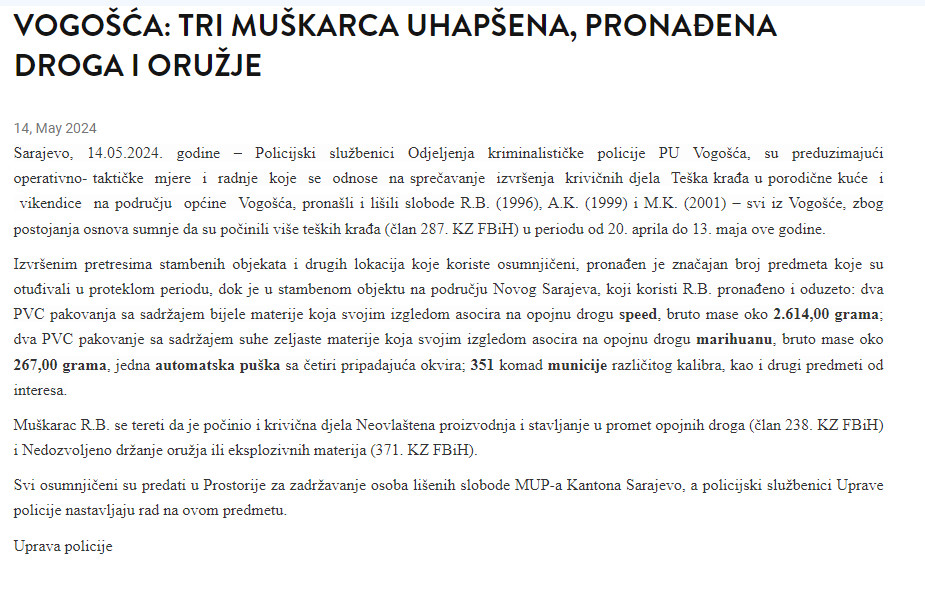 VOGOŠĆA: TRI MUŠKARCA UHAPŠENA, PRONAĐENA DROGA I ORUŽJE

14, May 2024

Sarajevo, 14.05.2024. godine – Policijski službenici Odjeljenja kriminalističke policije PU Vogošća, su preduzimajući operativno- taktičke mjere i radnje koje se odnose na sprečavanje izvršenja krivičnih djela Teška krađa u porodične kuće i vikendice na području općine Vogošća, pronašli i lišili slobode R.B. (1996), A.K. (1999) i M.K. (2001) – svi iz Vogošće, zbog postojanja osnova sumnje da su počinili više teških krađa (član 287. KZ FBiH) u periodu od 20. aprila do 13. maja ove godine.

Izvršenim pretresima stambenih objekata i drugih lokacija koje koriste osumnjičeni, pronađen je značajan broj predmeta koje su otuđivali u proteklom periodu, dok je u stambenom objektu na području Novog Sarajeva, koji koristi R.B. pronađeno i oduzeto: dva PVC pakovanja sa sadržajem bijele materije koja svojim izgledom asocira na opojnu drogu speed, bruto mase oko 2.614,00 grama; dva PVC pakovanje sa sadržajem suhe zeljaste materije koja svojim izgledom asocira na opojnu drogu marihuanu, bruto mase oko 267,00 grama, jedna automatska puška sa četiri pripadajuća okvira; 351 komad municije različitog kalibra, kao i drugi predmeti od interesa.

Muškarac R.B. se tereti da je počinio i krivična djela Neovlaštena proizvodnja i stavljanje u promet opojnih droga (član 238. KZ FBiH) i Nedozvoljeno držanje oružja ili eksplozivnih materija (371. KZ FBiH).

Svi osumnjičeni su predati u Prostorije za zadržavanje osoba lišenih slobode MUP-a Kantona Sarajevo, a policijski službenici Uprave policije nastavljaju rad na ovom predmetu.

Uprava policije